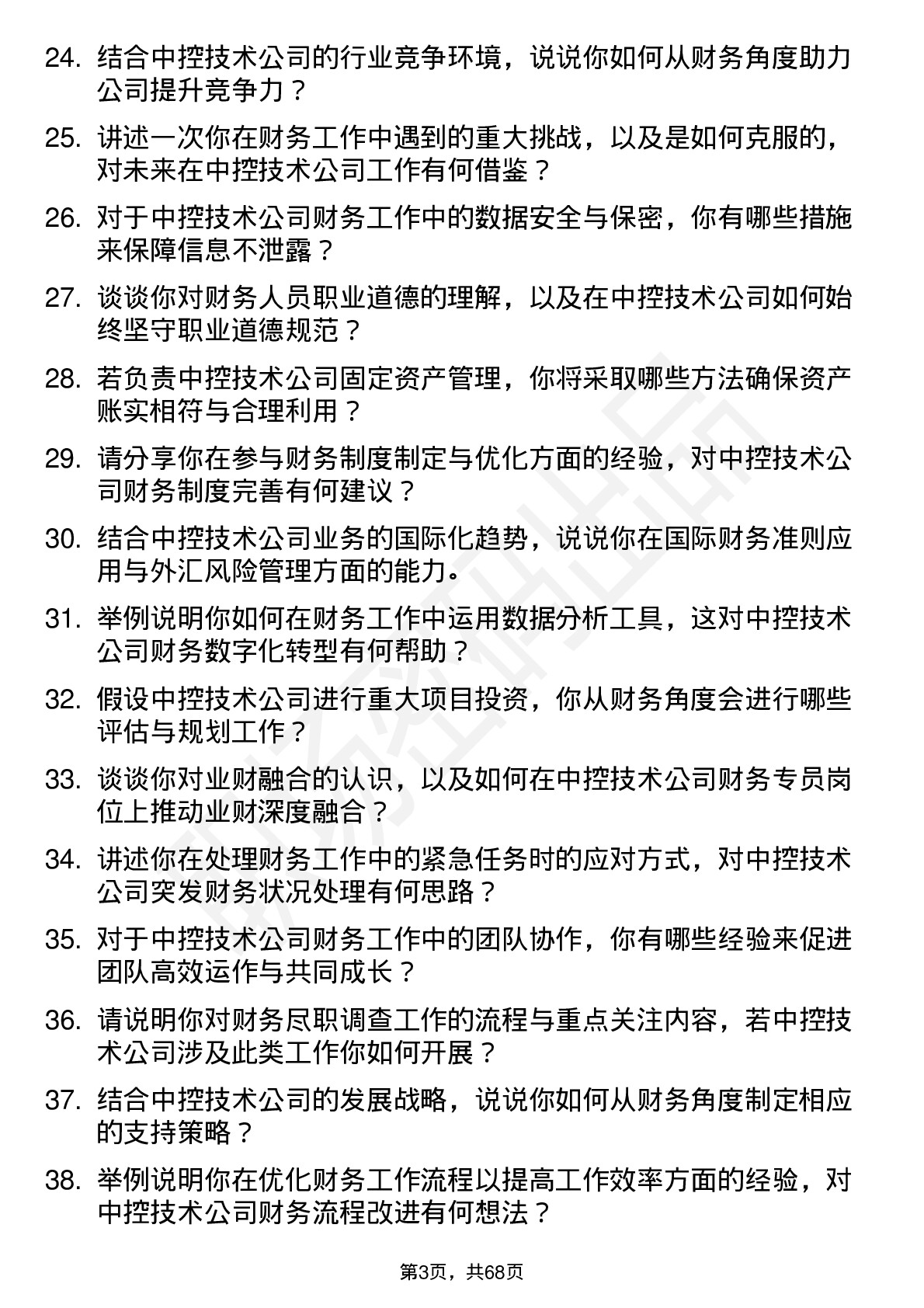 24. 结合中控技术公司的行业竞争环境，说说你如何从财务角度助力公司提升竞争力？

25. 讲述一次你在财务工作中遇到的重大挑战，以及是如何克服的，对未来在中控技术公司工作有何借鉴？

26. 对于中控技术公司财务工作中的数据安全与保密，你有哪些措施来保障信息不泄露？

27. 谈谈你对财务人员职业道德的理解，以及在中控技术公司如何始终坚守职业道德规范？

28. 若负责中控技术公司固定资产管理，你将采取哪些方法确保资产账实相符与合理利用？

29. 请分享你在参与财务制度制定与优化方面的经验，对中控技术公司财务制度完善有何建议？

30. 结合中控技术公司业务的国际化趋势，说说你在国际财务准则应用与外汇风险管理方面的能力。

31. 举例说明你如何在财务工作中运用数据分析工具，这对中控技术公司财务数字化转型有何帮助？

32. 假设中控技术公司进行重大项目投资，你从财务角度会进行哪些评估与规划工作？

33. 谈谈你对业财融合的认识，以及如何在中控技术公司财务专员岗位上推动业财深度融合？

34. 讲述你在处理财务工作中的紧急任务时的应对方式，对中控技术公司突发财务状况处理有何思路？

35. 对于中控技术公司财务工作中的团队协作，你有哪些经验来促进团队高效运作与共同成长？

36. 请说明你对财务尽职调查工作的流程与重点关注内容，若中控技术公司涉及此类工作你如何开展？

37. 结合中控技术公司的发展战略，说说你如何从财务角度制定相应的支持策略？

38. 举例说明你在优化财务工作流程以提高工作效率方面的经验，对中控技术公司财务流程改进有何想法？

第3页，共68页